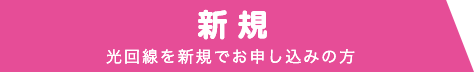 新規

光回線を新規でお申し込みの方